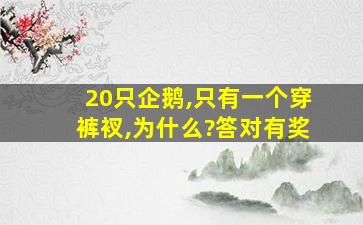 20只企鹅,只有一个穿裤衩,为什么?答对有奖